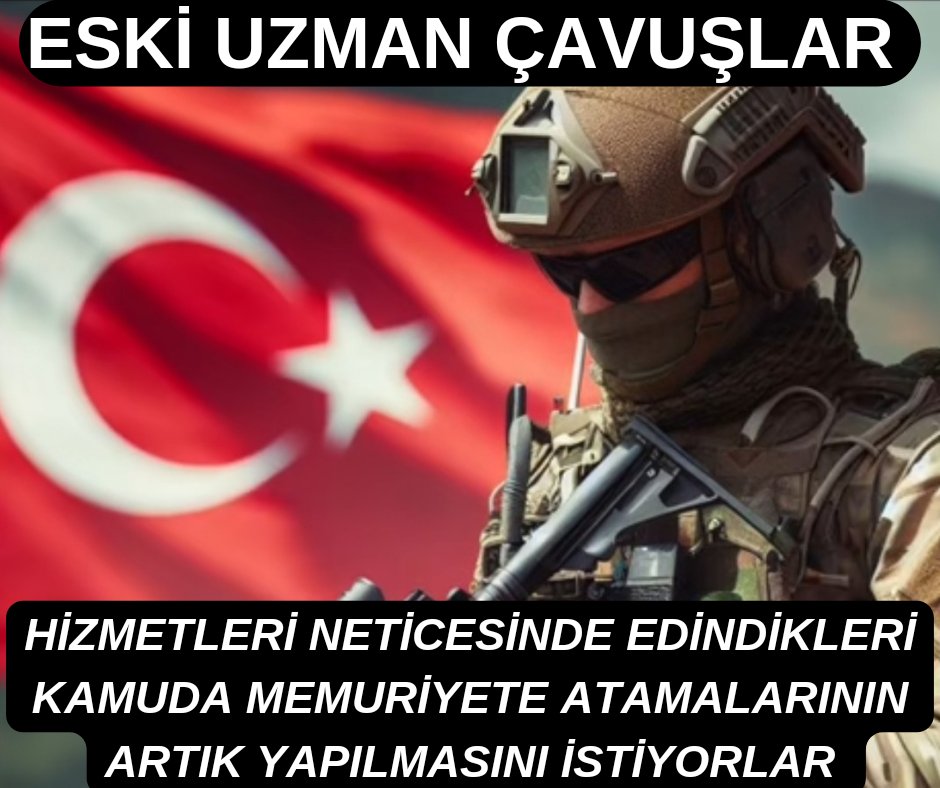 ESKİ UZMAN ÇAVUŞLAR

HİZMETLERİ NETİCESİNDE EDİNDİKLERİ KAMUDA MEMURİYETE ATAMALARININ ARTIK YAPILMASINI İSTİYORLAR